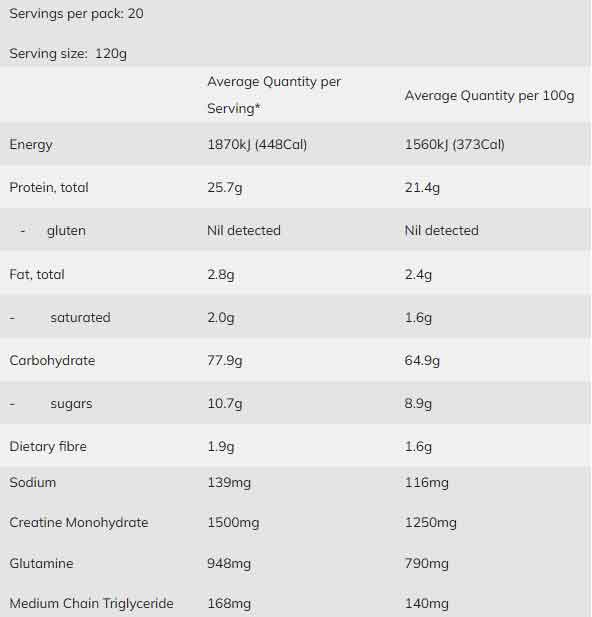 Servings per pack: 20

Serving size: 120g

| | Average Quantity per Serving* | Average Quantity per 100g |
|---|---|---|
| Energy | 1870kJ (448Cal) | 1560kJ (373Cal) |
| Protein, total | 25.7g | 21.4g |
| - gluten | Nil detected | Nil detected |
| Fat, total | 2.8g | 2.4g |
| - saturated | 2.0g | 1.6g |
| Carbohydrate | 77.9g | 64.9g |
| - sugars | 10.7g | 8.9g |
| Dietary fibre | 1.9g | 1.6g |
| Sodium | 139mg | 116mg |
| Creatine Monohydrate | 1500mg | 1250mg |
| Glutamine | 948mg | 790mg |
| Medium Chain Triglyceride | 168mg | 140mg |